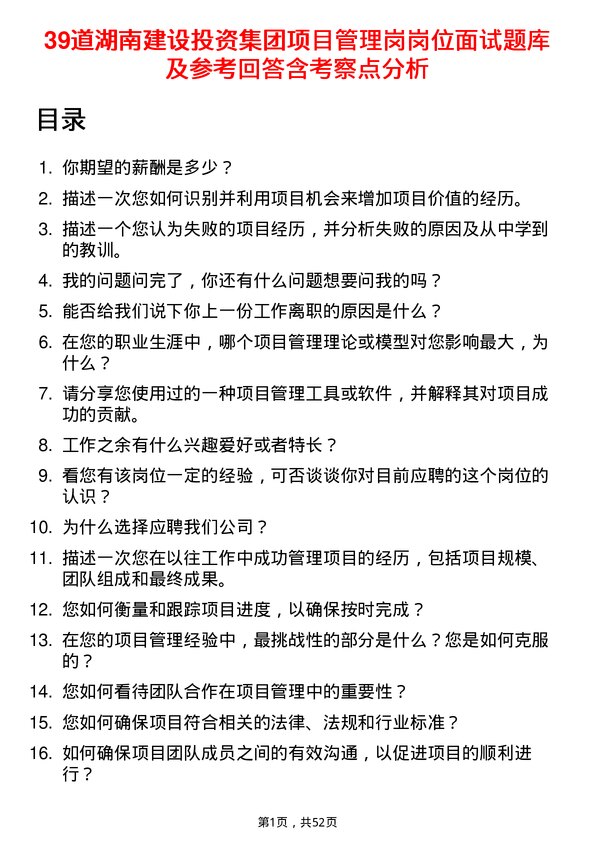 39道湖南建设投资集团项目管理岗岗位面试题库及参考回答含考察点分析

目录

1. 你期望的薪酬是多少？
2. 描述一次您如何识别并利用项目机会来增加项目价值的经历。
3. 描述一个您认为失败的项目经历，并分析失败的原因及从中学到的教训。
4. 我的问题问完了，你还有什么问题想要问我的吗？
5. 能否给我们说下你上一份工作离职的原因是什么？
6. 在您的职业生涯中，哪个项目管理理论或模型对您影响最大，为什么？
7. 请分享您使用过的一种项目管理工具或软件，并解释其对项目成功的贡献。
8. 工作之余有什么兴趣爱好或者特长？
9. 看您有该岗位一定的经验，可否谈谈你对目前应聘的这个岗位的认识？
10. 为什么选择应聘我们公司？
11. 描述一次您在以往工作中成功管理项目的经历，包括项目规模、团队组成和最终成果。
12. 您如何衡量和跟踪项目进度，以确保按时完成？
13. 在您的项目管理经验中，最挑战性的部分是什么？您是如何克服的？
14. 您如何看待团队合作在项目管理中的重要性？
15. 您如何确保项目符合相关的法律、法规和行业标准？
16. 如何确保项目团队成员之间的有效沟通，以促进项目的顺利进行？

第1页，共52页